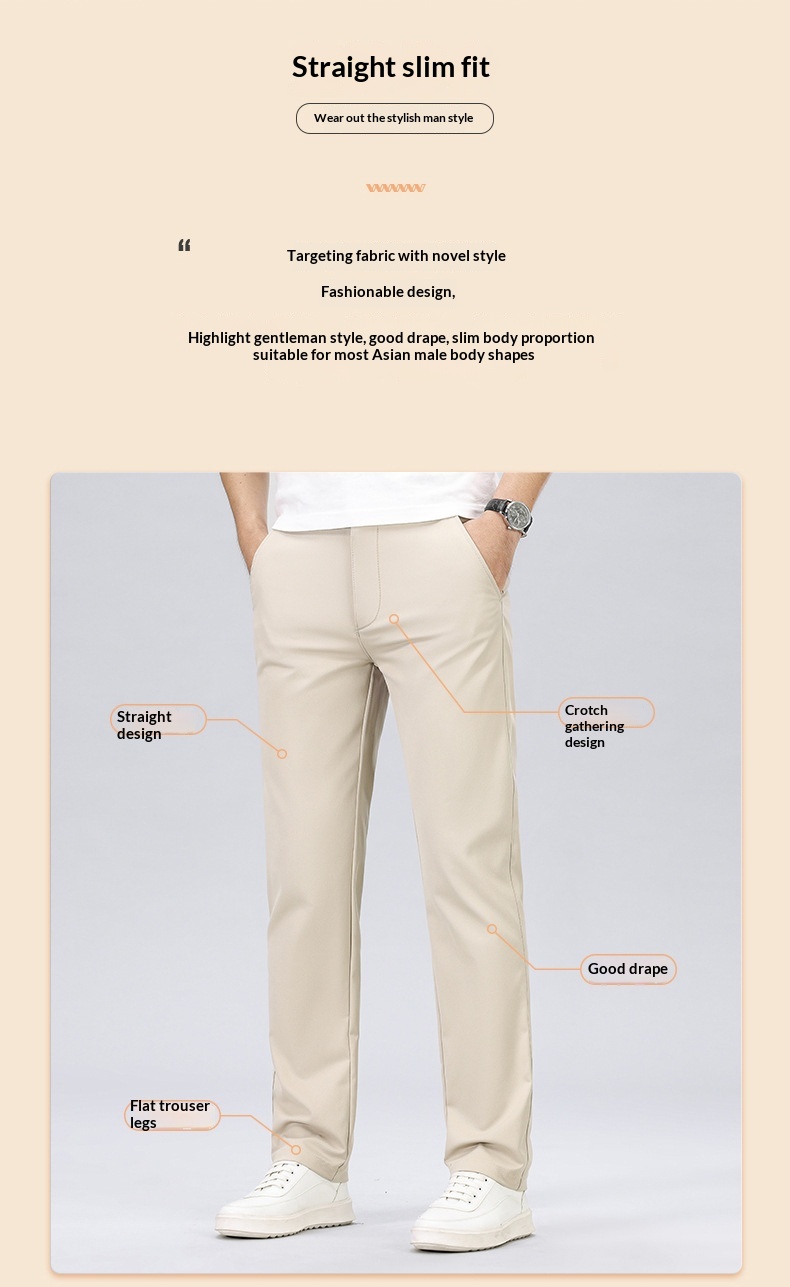 Straight slim fit

Wear out the stylish man style

“

Targeting fabric with novel style

Fashionable design,

Highlight gentleman style, good drape, slim body proportion suitable for most Asian male body shapes

Straight design

Crotch gathering design

Good drape

Flat trouser legs